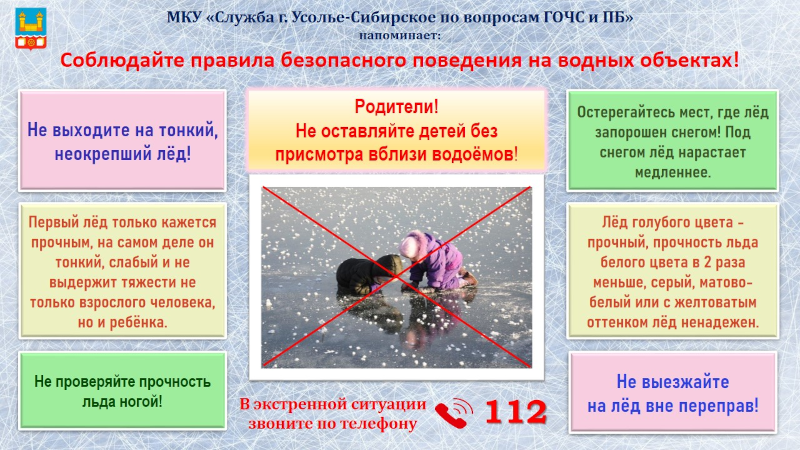 МКУ «Служба г. Усолье-Сибирское по вопросам ГОЧС и ПБ»
напоминает:

Соблюдайте правила безопасного поведения на водных объектах!

Не выходите на тонкий, неокрепший лёд!

Первый лёд только кажется прочным, на самом деле он тонкий, слабый и не выдержит тяжести не только взрослого человека, но и ребёнка.

Не проверяйте прочность льда ногой!

Родители!
Не оставляйте детей без присмотра вблизи водоёмов!

В экстренной ситуации звоните по телефону 112

Остерегайтесь мест, где лёд запорошен снегом! Под снегом лёд нарастает медленнее.

Лёд голубого цвета - прочный, прочность льда белого цвета в 2 раза меньше, серый, матово-белый или с желтоватым оттенком лёд ненадежен.

Не выезжайте на лёд вне переправ!